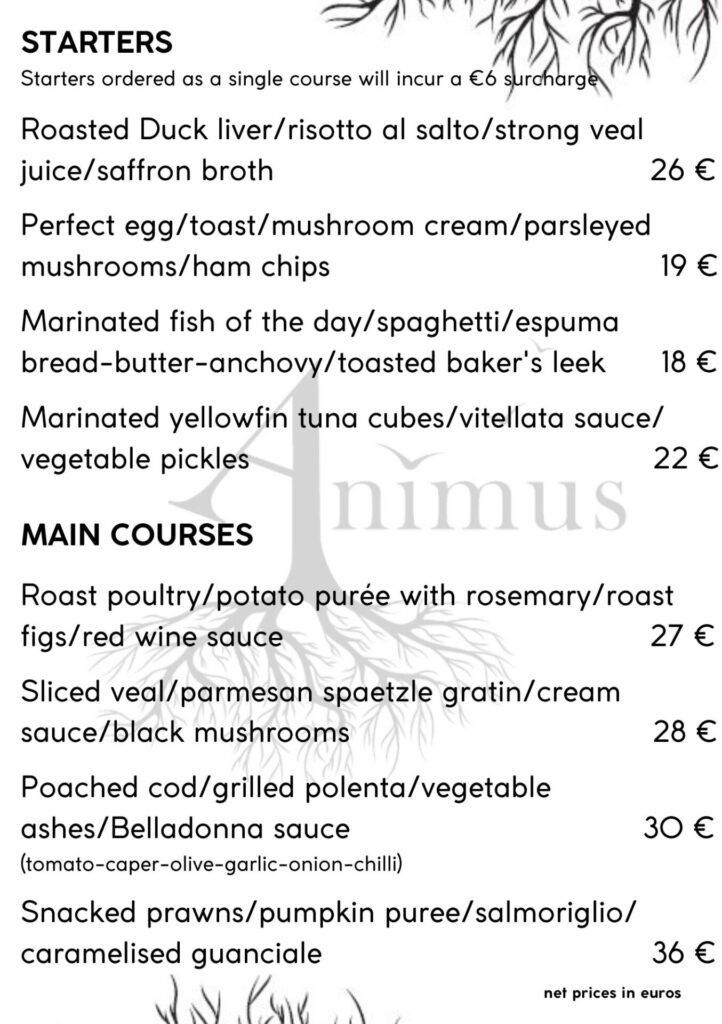 STARTERS

Starters ordered as a single course will incur a €6 surcharge

Roasted Duck liver/risotto al salto/strong veal juice/saffron broth 26 €

Perfect egg/toast/mushroom cream/parsleyed mushrooms/ham chips 19 €

Marinated fish of the day/spaghetti/espuma bread-butter-anchovy/toasted baker's leek 18 €

Marinated yellowfin tuna cubes/vitellata sauce/ vegetable pickles 22 €

Animus

MAIN COURSES

Roast poultry/potato purée with rosemary/roast figs/red wine sauce 27 €

Sliced veal/parmesan spaetzle gratin/cream sauce/black mushrooms 28 €

Poached cod/grilled polenta/vegetable ashes/Belladonna sauce 30 €
(tomato-caper-olive-garlic-onion-chilli)

Snacked prawns/pumpkin puree/salmoriglio/ caramelised guanciale 36 €

net prices in euros